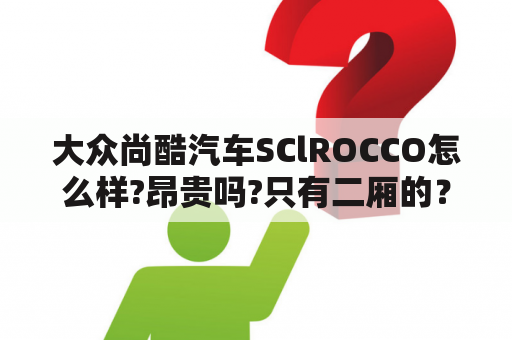 大众尚酷汽车SClROCCO怎么样?昂贵吗?只有二厢的？